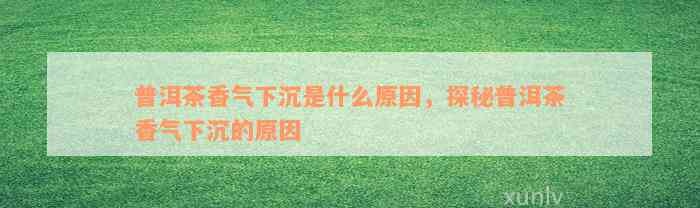 普洱茶香气下沉是什么原因，探秘普洱茶香气下沉的原因

xunlv